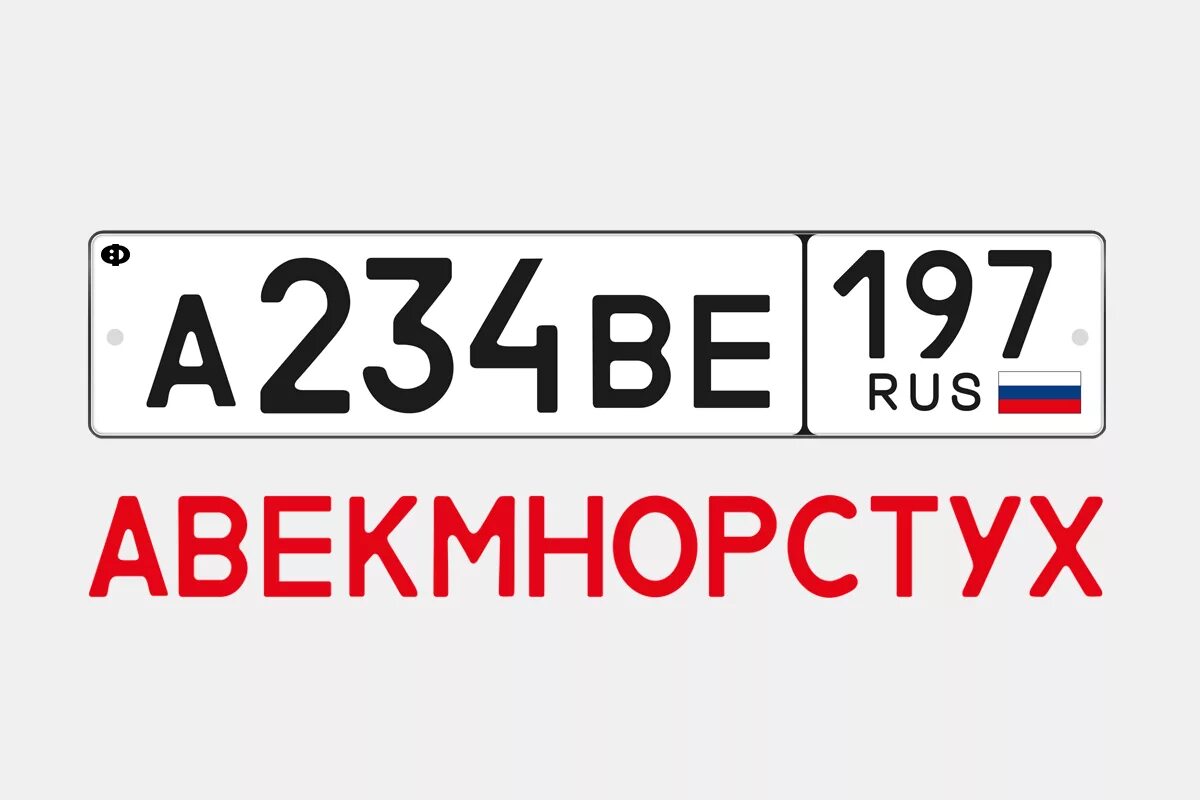 Ф
А234ВЕ 197
RUS

АВЕКМНОРСТУХ